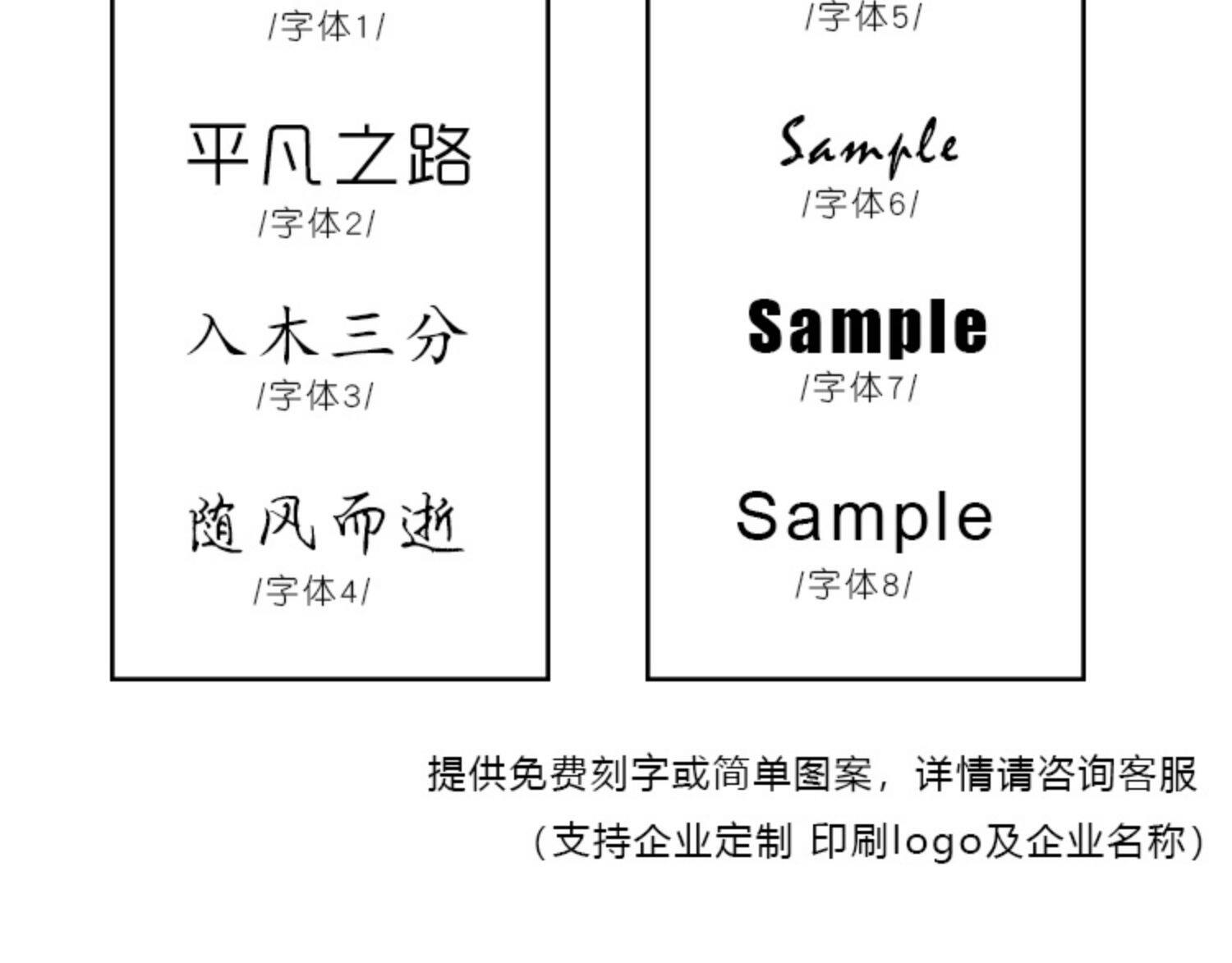 /字体1/

平凡之路

/字体2/

入木三分

/字体3/

随风而逝

/字体4/

/字体5/

Sample

/字体6/

Sample

/字体7/

Sample

/字体8/

提供免费刻字或简单图案，详情请咨询客服

（支持企业定制 印刷logo及企业名称）